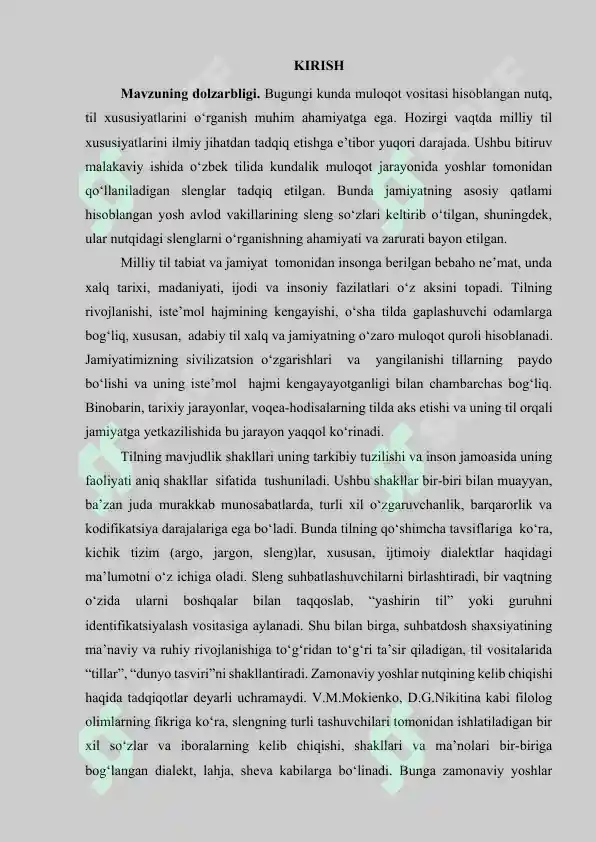 KIRISH

Mavzuning dolzarbligi. Bugungi kunda muloqot vositasi hisoblangan nutq, til xususiyatlarini o'rganish muhim ahamiyatga ega. Hozirgi vaqtda milliy til xususiyatlarini ilmiy jihatdan tadqiq etishga e'tibor yuqori darajada. Ushbu bitiruv malakaviy ishida o'zbek tilida kundalik muloqot jarayonida yoshlar tomonidan qo'llaniladigan slenglar tadqiq etilgan. Bunda jamiyatning asosiy qatlami hisoblangan yosh avlod vakillarining sleng so'zlari keltirib o'tilgan, shuningdek, ular nutqidagi slenglarni o'rganishning ahamiyati va zarurati bayon etilgan.

Milliy til tabiat va jamiyat tomonidan insonga berilgan bebaho ne'mat, unda xalq tarixi, madaniyati, ijodi va insoniy fazilatlari o'z aksini topadi. Tilning rivojlanishi, iste'mol hajmining kengayishi, o'sha tilda gaplashuvchi odamlarga bog'liq, xususan, adabiy til xalq va jamiyatning o'zaro muloqot quroli hisoblanadi. Jamiyatimizning sivilizatsion o'zgarishlari va yangilanishi tillarning paydo bo'lishi va uning iste'mol hajmi kengayayotganligi bilan chambarchas bog'liq. Binobarin, tarixiy jarayonlar, voqea-hodisalarning tilda aks etishi va uning til orqali jamiyatga yetkazilishida bu jarayon yaqqol ko'rinadi.

Tilning mavjudlik shakllari uning tarkibiy tuzilishi va inson jamoasida uning faoliyati aniq shakllar sifatida tushuniladi. Ushbu shakllar bir-biri bilan muayyan, ba'zan juda murakkab munosabatlarda, turli xil o'zgaruvchanlik, barqarorlik va kodifikatsiya darajalariga ega bo'ladi. Bunda tilning qo'shimcha tavsiflariga ko'ra, kichik tizim (argo, jargon, sleng)lar, xususan, ijtimoiy dialektlar haqidagi ma'lumotni o'z ichiga oladi. Sleng suhbatlashuvchilarni birlashtiradi, bir vaqtning o'zida ularni boshqalar bilan taqqoslab, "yashirin til" yoki guruhni identifikatsiyalash vositasiga aylanadi. Shu bilan birga, suhbatdosh shaxsiyatining ma'naviy va ruhiy rivojlanishiga to'g'ridan to'g'ri ta'sir qiladigan, til vositalarida "tillar", "dunyo tasviri"ni shakllantiradi. Zamonaviy yoshlar nutqining kelib chiqishi haqida tadqiqotlar deyarli uchramaydi. V.M.Mokienko, D.G.Nikitina kabi filolog olimlarning fikriga ko'ra, slengning turli tashuvchilari tomonidan ishlatiladigan bir xil so'zlar va iboralarning kelib chiqishi, shakllari va ma'nolari bir-biriga bog'langan dialekt, lahja, sheva kabilarga bo'linadi. Bunga zamonaviy yoshlar